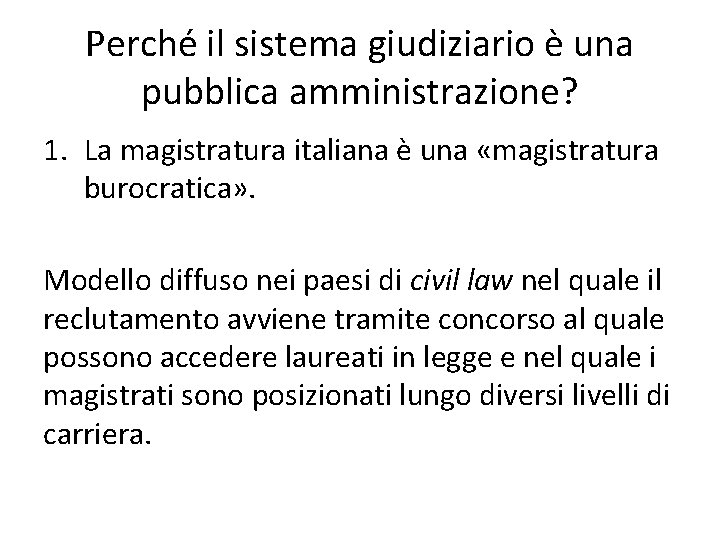 Perché il sistema giudiziario è una pubblica amministrazione?

1. La magistratura italiana è una «magistratura burocratica».

Modello diffuso nei paesi di civil law nel quale il reclutamento avviene tramite concorso al quale possono accedere laureati in legge e nel quale i magistrati sono posizionati lungo diversi livelli di carriera.